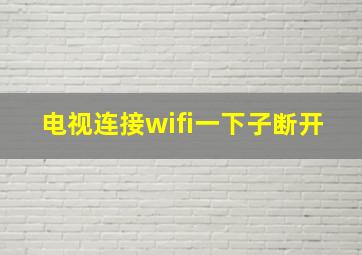 电视连接wifi一下子断开